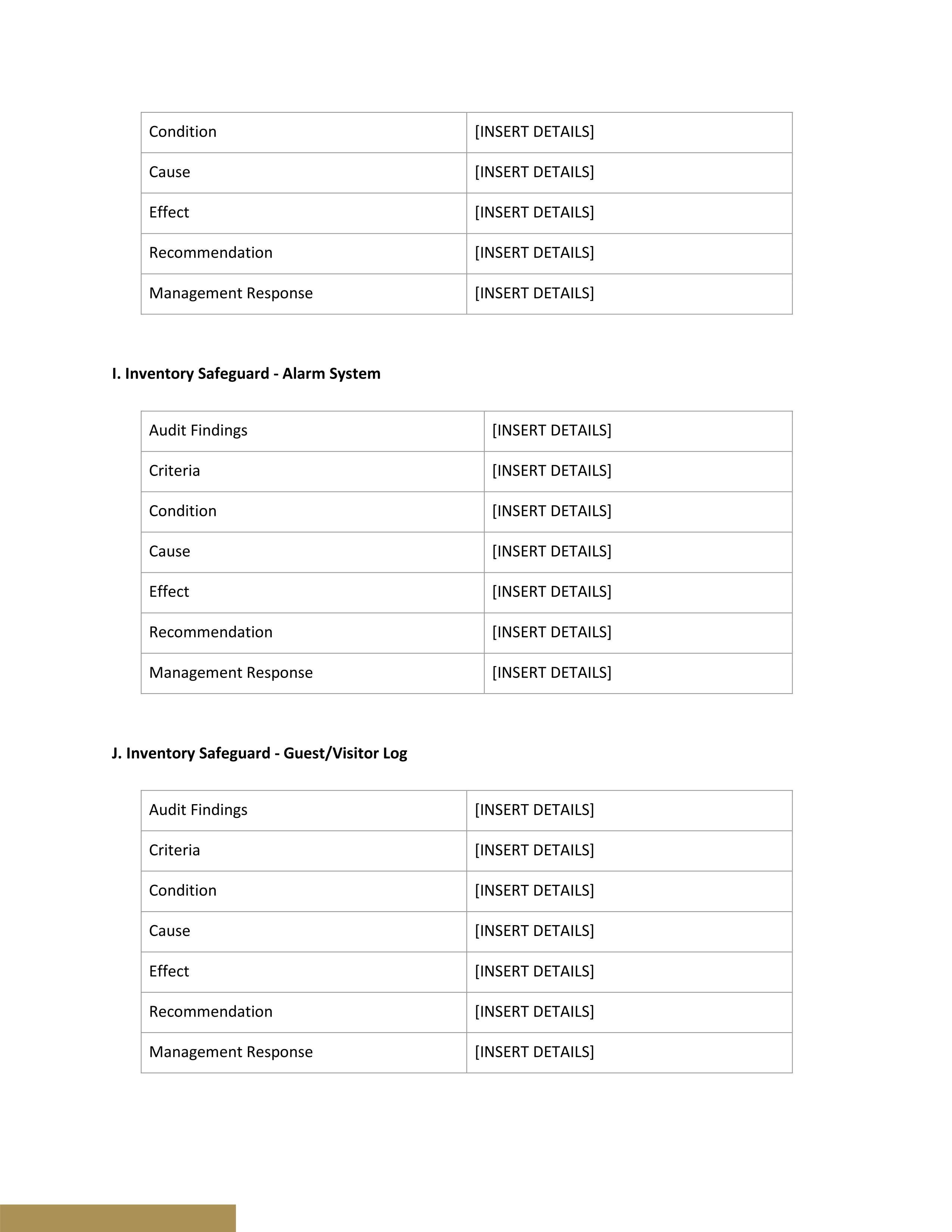 | Condition | [INSERT DETAILS] |
|---|---|
| Cause | [INSERT DETAILS] |
| Effect | [INSERT DETAILS] |
| Recommendation | [INSERT DETAILS] |
| Management Response | [INSERT DETAILS] |

**I. Inventory Safeguard - Alarm System**

| Audit Findings | [INSERT DETAILS] |
|---|---|
| Criteria | [INSERT DETAILS] |
| Condition | [INSERT DETAILS] |
| Cause | [INSERT DETAILS] |
| Effect | [INSERT DETAILS] |
| Recommendation | [INSERT DETAILS] |
| Management Response | [INSERT DETAILS] |

**J. Inventory Safeguard - Guest/Visitor Log**

| Audit Findings | [INSERT DETAILS] |
|---|---|
| Criteria | [INSERT DETAILS] |
| Condition | [INSERT DETAILS] |
| Cause | [INSERT DETAILS] |
| Effect | [INSERT DETAILS] |
| Recommendation | [INSERT DETAILS] |
| Management Response | [INSERT DETAILS] |